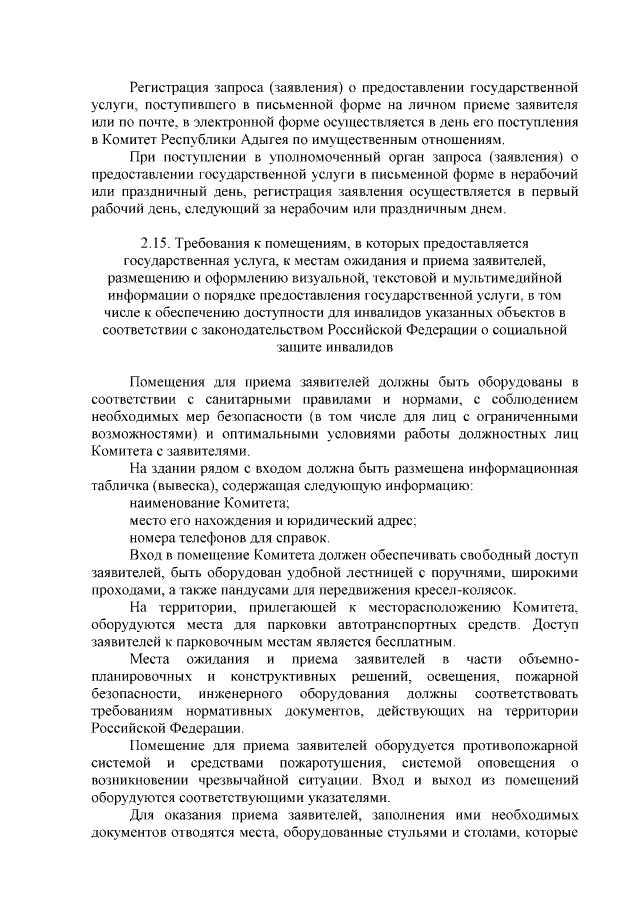 Регистрация запроса (заявления) о предоставлении государственной услуги, поступившего в письменной форме на личном приеме заявителя или по почте, в электронной форме осуществляется в день его поступления в Комитет Республики Адыгея по имущественным отношениям.

При поступлении в уполномоченный орган запроса (заявления) о предоставлении государственной услуги в письменной форме в нерабочий или праздничный день, регистрация заявления осуществляется в первый рабочий день, следующий за нерабочим или праздничным днем.

2.15. Требования к помещениям, в которых предоставляется государственная услуга, к местам ожидания и приема заявителей, размещению и оформлению визуальной, текстовой и мультимедийной информации о порядке предоставления государственной услуги, в том числе к обеспечению доступности для инвалидов указанных объектов в соответствии с законодательством Российской Федерации о социальной защите инвалидов

Помещения для приема заявителей должны быть оборудованы в соответствии с санитарными правилами и нормами, с соблюдением необходимых мер безопасности (в том числе для лиц с ограниченными возможностями) и оптимальными условиями работы должностных лиц Комитета с заявителями.

На здании рядом с входом должна быть размещена информационная табличка (вывеска), содержащая следующую информацию:

наименование Комитета;

место его нахождения и юридический адрес;

номера телефонов для справок.

Вход в помещение Комитета должен обеспечивать свободный доступ заявителей, быть оборудован удобной лестницей с поручнями, широкими проходами, а также пандусами для передвижения кресел-колясок.

На территории, прилегающей к месторасположению Комитета, оборудуются места для парковки автотранспортных средств. Доступ заявителей к парковочным местам является бесплатным.

Места ожидания и приема заявителей в части объемно-планировочных и конструктивных решений, освещения, пожарной безопасности, инженерного оборудования должны соответствовать требованиям нормативных документов, действующих на территории Российской Федерации.

Помещение для приема заявителей оборудуется противопожарной системой и средствами пожаротушения, системой оповещения о возникновении чрезвычайной ситуации. Вход и выход из помещений оборудуются соответствующими указателями.

Для оказания приема заявителей, заполнения ими необходимых документов отводятся места, оборудованные стульями и столами, которые